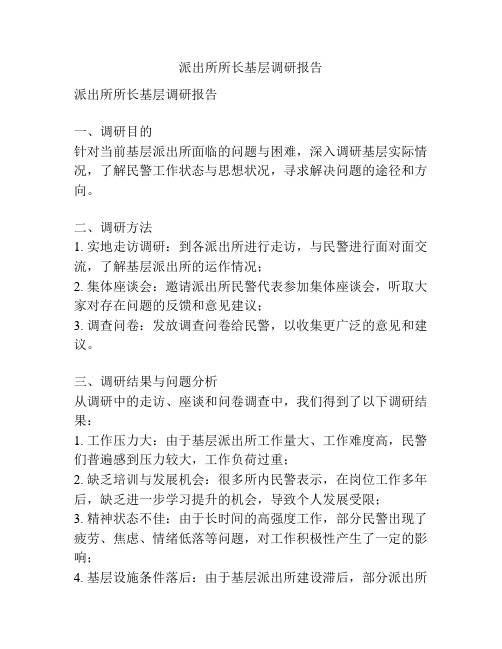 派出所所长基层调研报告

派出所所长基层调研报告

一、调研目的
针对当前基层派出所面临的问题与困难，深入调研基层实际情况，了解民警工作状态与思想状况，寻求解决问题的途径和方向。

二、调研方法
1. 实地走访调研：到各派出所进行走访，与民警进行面对面交流，了解基层派出所的运作情况；
2. 集体座谈会：邀请派出所民警代表参加集体座谈会，听取大家对存在问题的反馈和意见建议；
3. 调查问卷：发放调查问卷给民警，以收集更广泛的意见和建议。

三、调研结果与问题分析
从调研中的走访、座谈和问卷调查中，我们得到了以下调研结果：
1. 工作压力大：由于基层派出所工作量大、工作难度高，民警们普遍感到压力较大，工作负荷过重；
2. 缺乏培训与发展机会：很多所内民警表示，在岗位工作多年后，缺乏进一步学习提升的机会，导致个人发展受限；
3. 精神状态不佳：由于长时间的高强度工作，部分民警出现了疲劳、焦虑、情绪低落等问题，对工作积极性产生了一定的影响；
4. 基层设施条件落后：由于基层派出所建设滞后，部分派出所